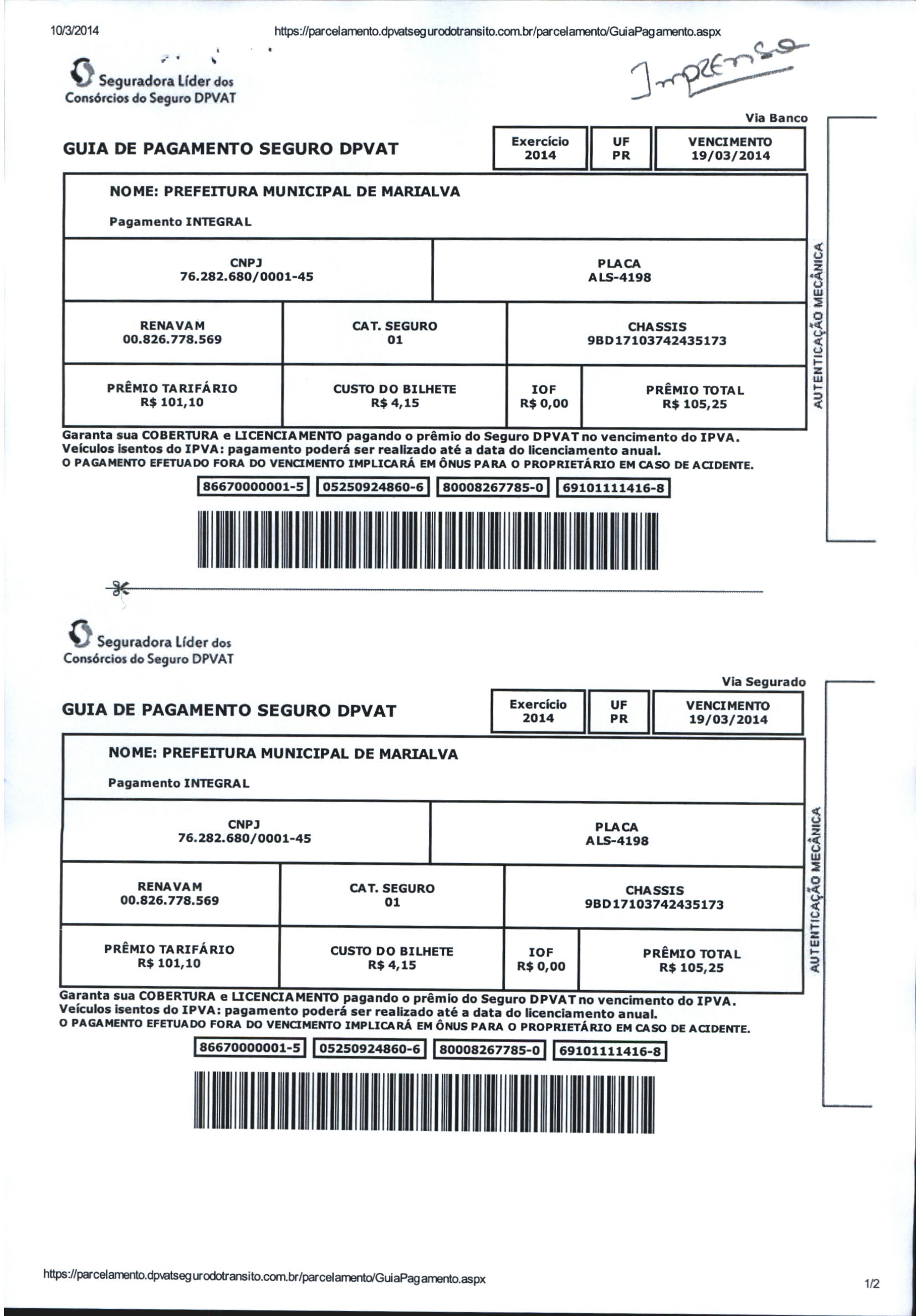 10/3/2014 https://parcelamento.dpvatsegurodotransito.com.br/parcelamento/GuiaPagamento.aspx

Seguradora Líder dos Consórcios do Seguro DPVAT

Impresso

Via Banco

GUIA DE PAGAMENTO SEGURO DPVAT

| Exercício 2014 | UF PR | VENCIMENTO 19/03/2014 |
|---|---|---|

NOME: PREFEITURA MUNICIPAL DE MARIALVA

Pagamento INTEGRAL

| CNPJ 76.282.680/0001-45 | PLACA ALS-4198 |
|---|---|

| RENAVAM 00.826.778.569 | CAT. SEGURO 01 | CHASSIS 9BD17103742435173 |
|---|---|---|

| PRÊMIO TARIFÁRIO R$ 101,10 | CUSTO DO BILHETE R$ 4,15 | IOF R$ 0,00 | PRÊMIO TOTAL R$ 105,25 |
|---|---|---|---|

AUTENTICAÇÃO MECÂNICA

Garanta sua COBERTURA e LICENCIAMENTO pagando o prêmio do Seguro DPVAT no vencimento do IPVA.
Veículos isentos do IPVA: pagamento poderá ser realizado até a data do licenciamento anual.
O PAGAMENTO EFETUADO FORA DO VENCIMENTO IMPLICARÁ EM ÔNUS PARA O PROPRIETÁRIO EM CASO DE ACIDENTE.

86670000001-5 05250924860-6 80008267785-0 69101111416-8

Seguradora Líder dos Consórcios do Seguro DPVAT

Via Segurado

GUIA DE PAGAMENTO SEGURO DPVAT

| Exercício 2014 | UF PR | VENCIMENTO 19/03/2014 |
|---|---|---|

NOME: PREFEITURA MUNICIPAL DE MARIALVA

Pagamento INTEGRAL

| CNPJ 76.282.680/0001-45 | PLACA ALS-4198 |
|---|---|

| RENAVAM 00.826.778.569 | CAT. SEGURO 01 | CHASSIS 9BD17103742435173 |
|---|---|---|

| PRÊMIO TARIFÁRIO R$ 101,10 | CUSTO DO BILHETE R$ 4,15 | IOF R$ 0,00 | PRÊMIO TOTAL R$ 105,25 |
|---|---|---|---|

AUTENTICAÇÃO MECÂNICA

Garanta sua COBERTURA e LICENCIAMENTO pagando o prêmio do Seguro DPVAT no vencimento do IPVA.
Veículos isentos do IPVA: pagamento poderá ser realizado até a data do licenciamento anual.
O PAGAMENTO EFETUADO FORA DO VENCIMENTO IMPLICARÁ EM ÔNUS PARA O PROPRIETÁRIO EM CASO DE ACIDENTE.

86670000001-5 05250924860-6 80008267785-0 69101111416-8

https://parcelamento.dpvatsegurodotransito.com.br/parcelamento/GuiaPagamento.aspx 1/2